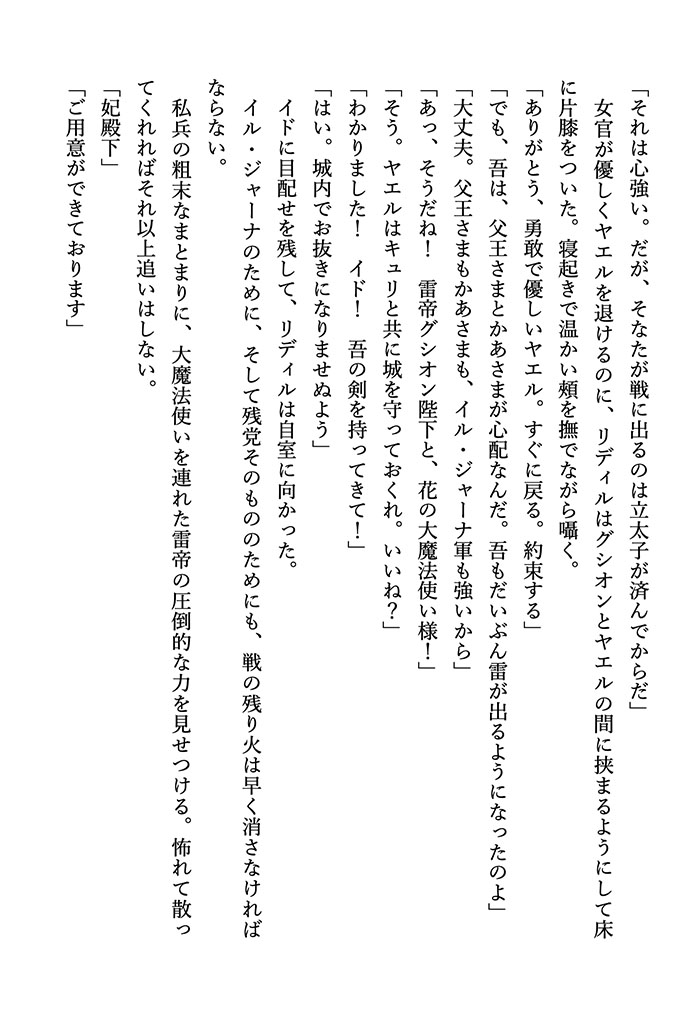 「それは心強い。だが、そなたが戦に出るのは立太子が済んでからだ」
女官が優しくヤエルを退けるのに、リディルはグシオンとヤエルの間に挟まるようにして床に片膝をついた。寝起きで温かい頬を撫でながら囁く。
「ありがとう、勇敢で優しいヤエル。すぐに戻る。約束する」
「でも、吾は、父王さまとかあさまが心配なんだ。吾もだいぶん雷が出るようになったのよ」
「大丈夫。父王さまもかあさまも、イル・ジャーナ軍も強いから」
「あっ、そうだね！　雷帝グシオン陛下と、花の大魔法使い様！」
「そう。ヤエルはキュリと共に城を守っておくれ。いいね？」
「わかりました！　イド！　吾の剣を持ってきて！」
「はい。城内でお抜きになりませぬよう」
イドに目配せを残して、リディルは自室に向かった。
イル・ジャーナのために、そして残党そのもののためにも、戦の残り火は早く消さなければならない。
私兵の粗末なまとまりに、大魔法使いを連れた雷帝の圧倒的な力を見せつける。怖れて散ってくれればそれ以上追いはしない。
「妃殿下」
「ご用意ができております」